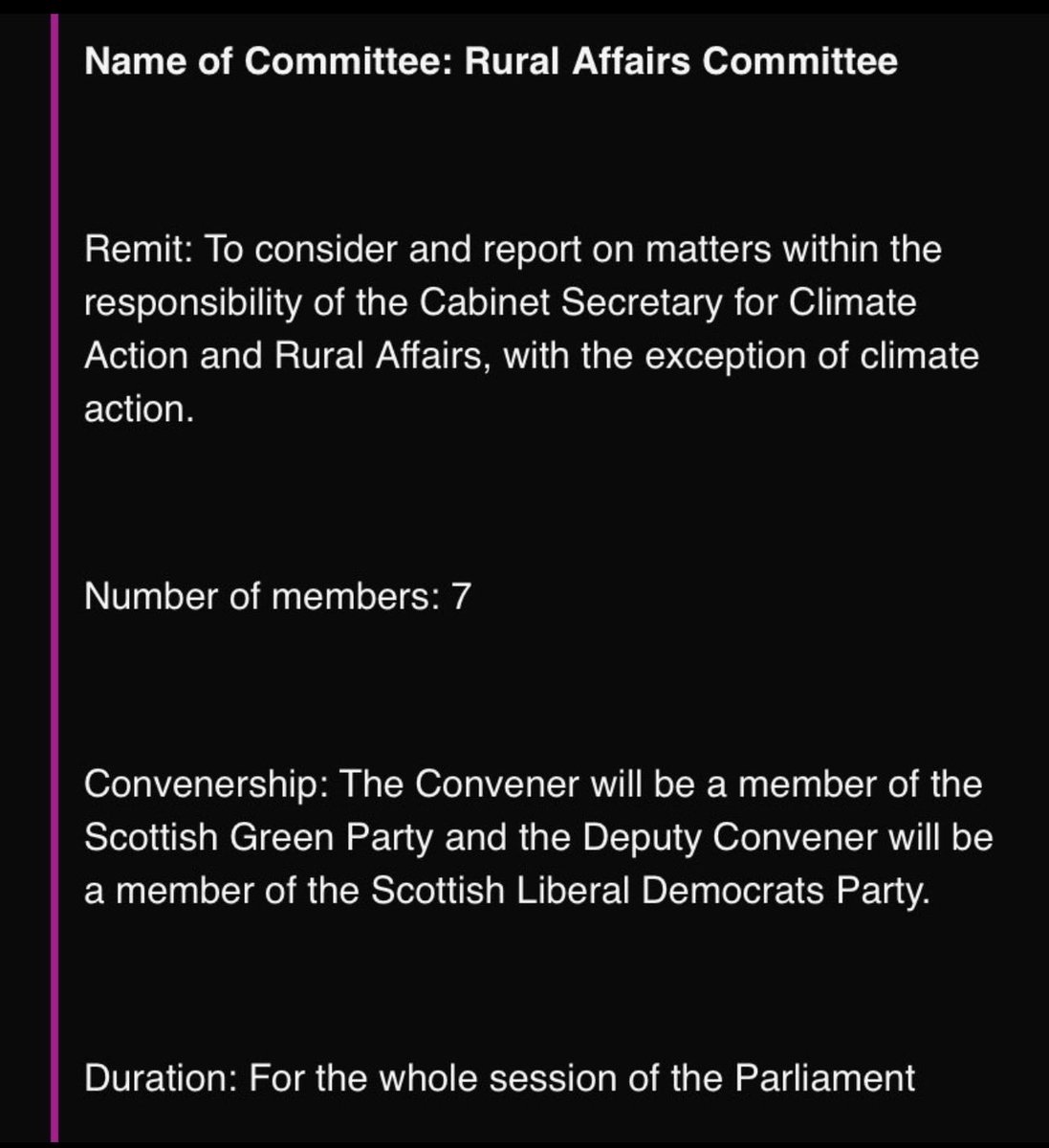 Name of Committee: Rural Affairs Committee

Remit: To consider and report on matters within the responsibility of the Cabinet Secretary for Climate Action and Rural Affairs, with the exception of climate action.

Number of members: 7

Convenership: The Convener will be a member of the Scottish Green Party and the Deputy Convener will be a member of the Scottish Liberal Democrats Party.

Duration: For the whole session of the Parliament